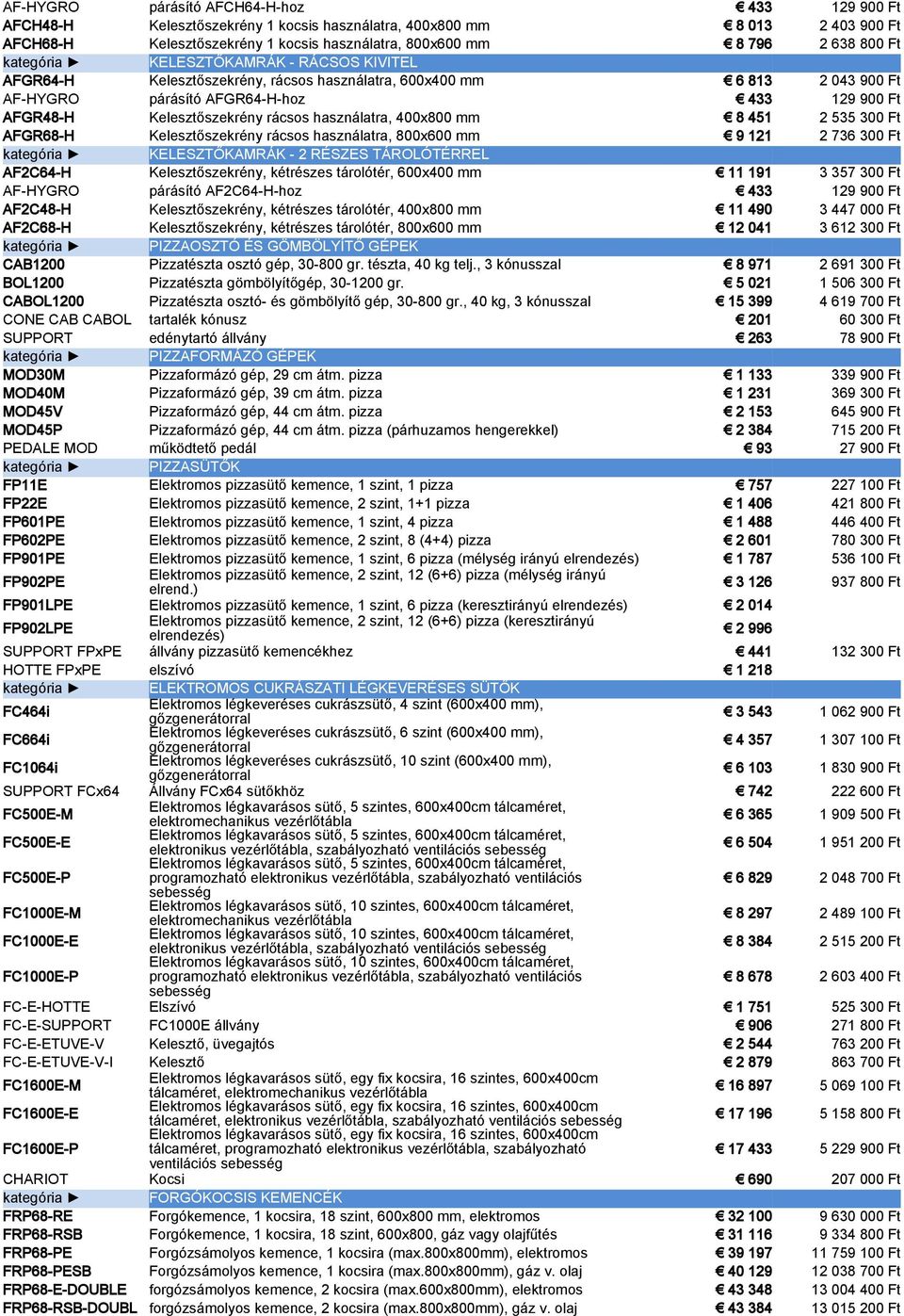 | | | | |
|---|---|---|---|
| AF-HYGRO | párásító AFCH64-H-hoz | € 433 | 129 900 Ft |
| AFCH48-H | Kelesztőszekrény 1 kocsis használatra, 400x800 mm | € 8 013 | 2 403 900 Ft |
| AFCH68-H | Kelesztőszekrény 1 kocsis használatra, 800x600 mm | € 8 796 | 2 638 800 Ft |
| kategória ► | KELESZTŐKAMRÁK - RÁCSOS KIVITEL | | |
| AFGR64-H | Kelesztőszekrény, rácsos használatra, 600x400 mm | € 6 813 | 2 043 900 Ft |
| AF-HYGRO | párásító AFGR64-H-hoz | € 433 | 129 900 Ft |
| AFGR48-H | Kelesztőszekrény rácsos használatra, 400x800 mm | € 8 451 | 2 535 300 Ft |
| AFGR68-H | Kelesztőszekrény rácsos használatra, 800x600 mm | € 9 121 | 2 736 300 Ft |
| kategória ► | KELESZTŐKAMRÁK - 2 RÉSZES TÁROLÓTÉRREL | | |
| AF2C64-H | Kelesztőszekrény, kétrészes tárolótér, 600x400 mm | € 11 191 | 3 357 300 Ft |
| AF-HYGRO | párásító AF2C64-H-hoz | € 433 | 129 900 Ft |
| AF2C48-H | Kelesztőszekrény, kétrészes tárolótér, 400x800 mm | € 11 490 | 3 447 000 Ft |
| AF2C68-H | Kelesztőszekrény, kétrészes tárolótér, 800x600 mm | € 12 041 | 3 612 300 Ft |
| kategória ► | PIZZAOSZTÓ ÉS GÖMBÖLYÍTŐ GÉPEK | | |
| CAB1200 | Pizzatészta osztó gép, 30-800 gr. tészta, 40 kg telj., 3 kónusszal | € 8 971 | 2 691 300 Ft |
| BOL1200 | Pizzatészta gömbölyítőgép, 30-1200 gr. | € 5 021 | 1 506 300 Ft |
| CABOL1200 | Pizzatészta osztó- és gömbölyítő gép, 30-800 gr., 40 kg, 3 kónusszal | € 15 399 | 4 619 700 Ft |
| CONE CAB CABOL | tartalék kónusz | € 201 | 60 300 Ft |
| SUPPORT | edénytartó állvány | € 263 | 78 900 Ft |
| kategória ► | PIZZAFORMÁZÓ GÉPEK | | |
| MOD30M | Pizzaformázó gép, 29 cm átm. pizza | € 1 133 | 339 900 Ft |
| MOD40M | Pizzaformázó gép, 39 cm átm. pizza | € 1 231 | 369 300 Ft |
| MOD45V | Pizzaformázó gép, 44 cm átm. pizza | € 2 153 | 645 900 Ft |
| MOD45P | Pizzaformázó gép, 44 cm átm. pizza (párhuzamos hengerekkel) | € 2 384 | 715 200 Ft |
| PEDALE MOD | működtető pedál | € 93 | 27 900 Ft |
| kategória ► | PIZZASÜTŐK | | |
| FP11E | Elektromos pizzasütő kemence, 1 szint, 1 pizza | € 757 | 227 100 Ft |
| FP22E | Elektromos pizzasütő kemence, 2 szint, 1+1 pizza | € 1 406 | 421 800 Ft |
| FP601PE | Elektromos pizzasütő kemence, 1 szint, 4 pizza | € 1 488 | 446 400 Ft |
| FP602PE | Elektromos pizzasütő kemence, 2 szint, 8 (4+4) pizza | € 2 601 | 780 300 Ft |
| FP901PE | Elektromos pizzasütő kemence, 1 szint, 6 pizza (mélység irányú elrendezés) | € 1 787 | 536 100 Ft |
| FP902PE | Elektromos pizzasütő kemence, 2 szint, 12 (6+6) pizza (mélység irányú elrend.) | € 3 126 | 937 800 Ft |
| FP901LPE | Elektromos pizzasütő kemence, 1 szint, 6 pizza (keresztirányú elrendezés) | € 2 014 | |
| FP902LPE | Elektromos pizzasütő kemence, 2 szint, 12 (6+6) pizza (keresztirányú elrendezés) | € 2 996 | |
| SUPPORT FPxPE | állvány pizzasütő kemencékhez | € 441 | 132 300 Ft |
| HOTTE FPxPE | elszívó | € 1 218 | |
| kategória ► | ELEKTROMOS CUKRÁSZATI LÉGKEVERÉSES SÜTŐK | | |
| FC464i | Elektromos légkeveréses cukrászsütő, 4 szint (600x400 mm), gőzgenerátorral | € 3 543 | 1 062 900 Ft |
| FC664i | Elektromos légkeveréses cukrászsütő, 6 szint (600x400 mm), gőzgenerátorral | € 4 357 | 1 307 100 Ft |
| FC1064i | Elektromos légkeveréses cukrászsütő, 10 szint (600x400 mm), gőzgenerátorral | € 6 103 | 1 830 900 Ft |
| SUPPORT FCx64 | Állvány FCx64 sütőkhöz | € 742 | 222 600 Ft |
| FC500E-M | Elektromos légkavarásos sütő, 5 szintes, 600x400cm tálcaméret, elektromechanikus vezérlőtábla | € 6 365 | 1 909 500 Ft |
| FC500E-E | Elektromos légkavarásos sütő, 5 szintes, 600x400cm tálcaméret, elektronikus vezérlőtábla, szabályozható ventilációs sebesség | € 6 504 | 1 951 200 Ft |
| FC500E-P | Elektromos légkavarásos sütő, 5 szintes, 600x400cm tálcaméret, programozható elektronikus vezérlőtábla, szabályozható ventilációs sebesség | € 6 829 | 2 048 700 Ft |
| FC1000E-M | Elektromos légkavarásos sütő, 10 szintes, 600x400cm tálcaméret, elektromechanikus vezérlőtábla | € 8 297 | 2 489 100 Ft |
| FC1000E-E | Elektromos légkavarásos sütő, 10 szintes, 600x400cm tálcaméret, elektronikus vezérlőtábla, szabályozható ventilációs sebesség | € 8 384 | 2 515 200 Ft |
| FC1000E-P | Elektromos légkavarásos sütő, 10 szintes, 600x400cm tálcaméret, programozható elektronikus vezérlőtábla, szabályozható ventilációs sebesség | € 8 678 | 2 603 400 Ft |
| FC-E-HOTTE | Elszívó | € 1 751 | 525 300 Ft |
| FC-E-SUPPORT | FC1000E állvány | € 906 | 271 800 Ft |
| FC-E-ETUVE-V | Kelesztő, üvegajtós | € 2 544 | 763 200 Ft |
| FC-E-ETUVE-V-I | Kelesztő | € 2 879 | 863 700 Ft |
| FC1600E-M | Elektromos légkavarásos sütő, egy fix kocsira, 16 szintes, 600x400cm tálcaméret, elektromechanikus vezérlőtábla | € 16 897 | 5 069 100 Ft |
| FC1600E-E | Elektromos légkavarásos sütő, egy fix kocsira, 16 szintes, 600x400cm tálcaméret, elektronikus vezérlőtábla, szabályozható ventilációs sebesség | € 17 196 | 5 158 800 Ft |
| FC1600E-P | Elektromos légkavarásos sütő, egy fix kocsira, 16 szintes, 600x400cm tálcaméret, programozható elektronikus vezérlőtábla, szabályozható ventilációs sebesség | € 17 433 | 5 229 900 Ft |
| CHARIOT | Kocsi | € 690 | 207 000 Ft |
| kategória ► | FORGÓKOCSIS KEMENCÉK | | |
| FRP68-RE | Forgókemence, 1 kocsira, 18 szint, 600x800 mm, elektromos | € 32 100 | 9 630 000 Ft |
| FRP68-RSB | Forgókemence, 1 kocsira, 18 szint, 600x800, gáz vagy olajfűtés | € 31 116 | 9 334 800 Ft |
| FRP68-PE | Forgózsámolyos kemence, 1 kocsira (max.800x800mm), elektromos | € 39 197 | 11 759 100 Ft |
| FRP68-PESB | Forgózsámolyos kemence, 1 kocsira (max.800x800mm), gáz v. olaj | € 40 129 | 12 038 700 Ft |
| FRP68-E-DOUBLE | forgózsámolyos kemence, 2 kocsira (max.600x800mm), elektromos | € 43 348 | 13 004 400 Ft |
| FRP68-RSB-DOUBL | forgózsámolyos kemence, 2 kocsira (max.800x800mm), gáz v. olaj | € 43 384 | 13 015 200 Ft |